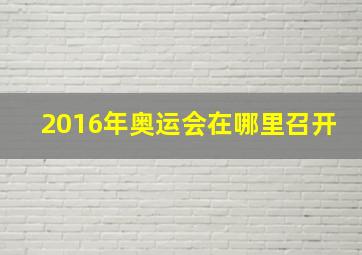 2016年奥运会在哪里召开